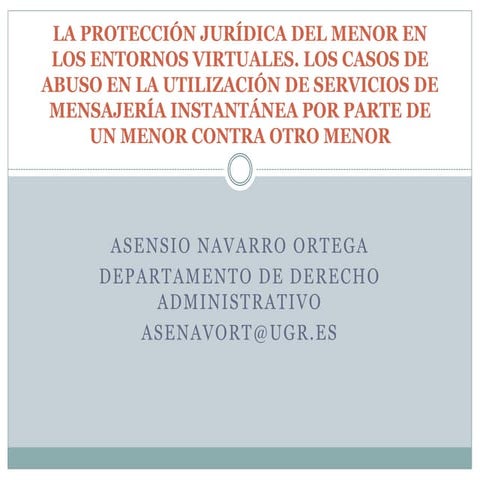 LA PROTECCIÓN JURÍDICA DEL MENOR EN LOS ENTORNOS VIRTUALES. LOS CASOS DE ABUSO EN LA UTILIZACIÓN DE SERVICIOS DE MENSAJERÍA INSTANTÁNEA POR PARTE DE UN MENOR CONTRA OTRO MENOR

ASENSIO NAVARRO ORTEGA
DEPARTAMENTO DE DERECHO ADMINISTRATIVO
ASENAVORT@UGR.ES